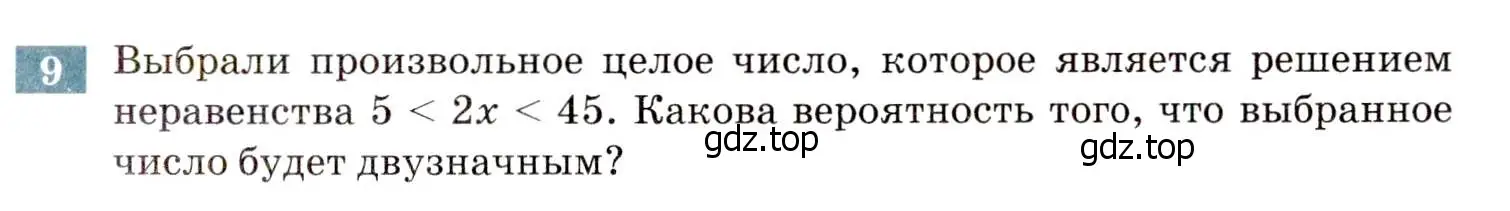 9 Выбрали произвольное целое число, которое является решением неравенства $5 < 2x < 45$. Какова вероятность того, что выбранное число будет двузначным?

gdz.top

gdz.top